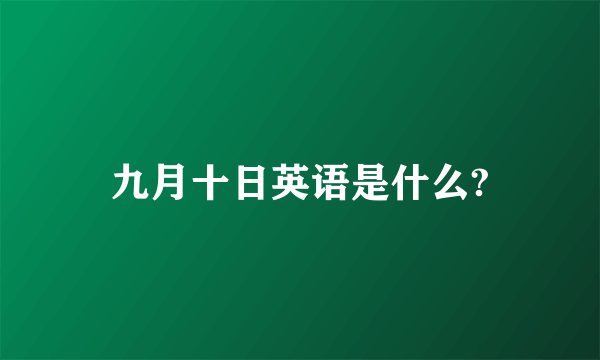 九月十日英语是什么?